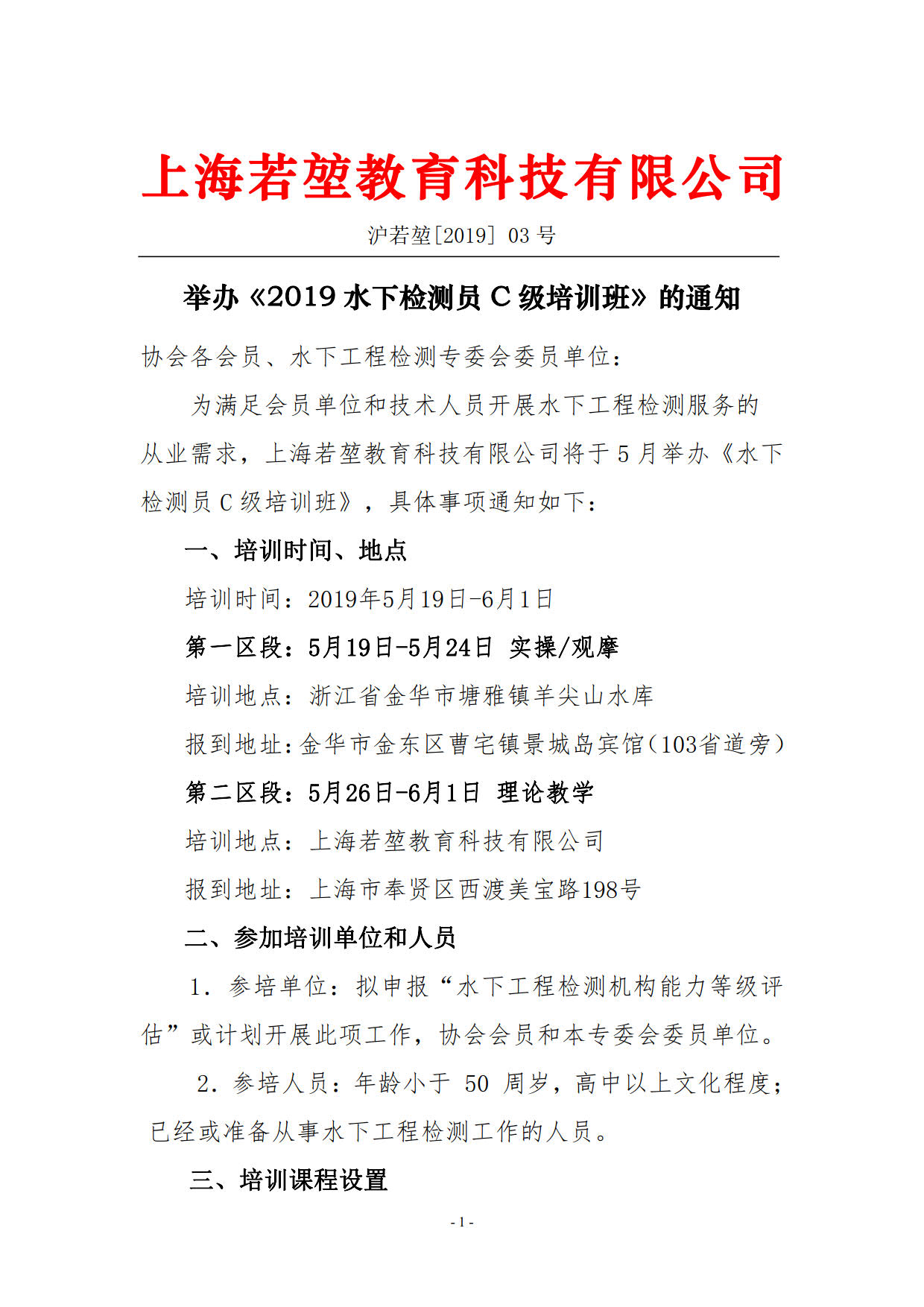 上海若堃教育科技有限公司

沪若堃[2019] 03 号

举办《2019 水下检测员 C 级培训班》的通知

协会各会员、水下工程检测专委会委员单位：

为满足会员单位和技术人员开展水下工程检测服务的从业需求，上海若堃教育科技有限公司将于 5 月举办《水下检测员 C 级培训班》，具体事项通知如下：

一、培训时间、地点

培训时间：2019年5月19日-6月1日

第一区段：5月19日-5月24日 实操/观摩

培训地点：浙江省金华市塘雅镇羊尖山水库

报到地址：金华市金东区曹宅镇景城岛宾馆（103省道旁）

第二区段：5月26日-6月1日 理论教学

培训地点：上海若堃教育科技有限公司

报到地址：上海市奉贤区西渡美宝路198号

二、参加培训单位和人员

1. 参培单位：拟申报“水下工程检测机构能力等级评估”或计划开展此项工作，协会会员和本专委会委员单位。

2. 参培人员：年龄小于 50 周岁，高中以上文化程度；已经或准备从事水下工程检测工作的人员。

三、培训课程设置

- 1 -